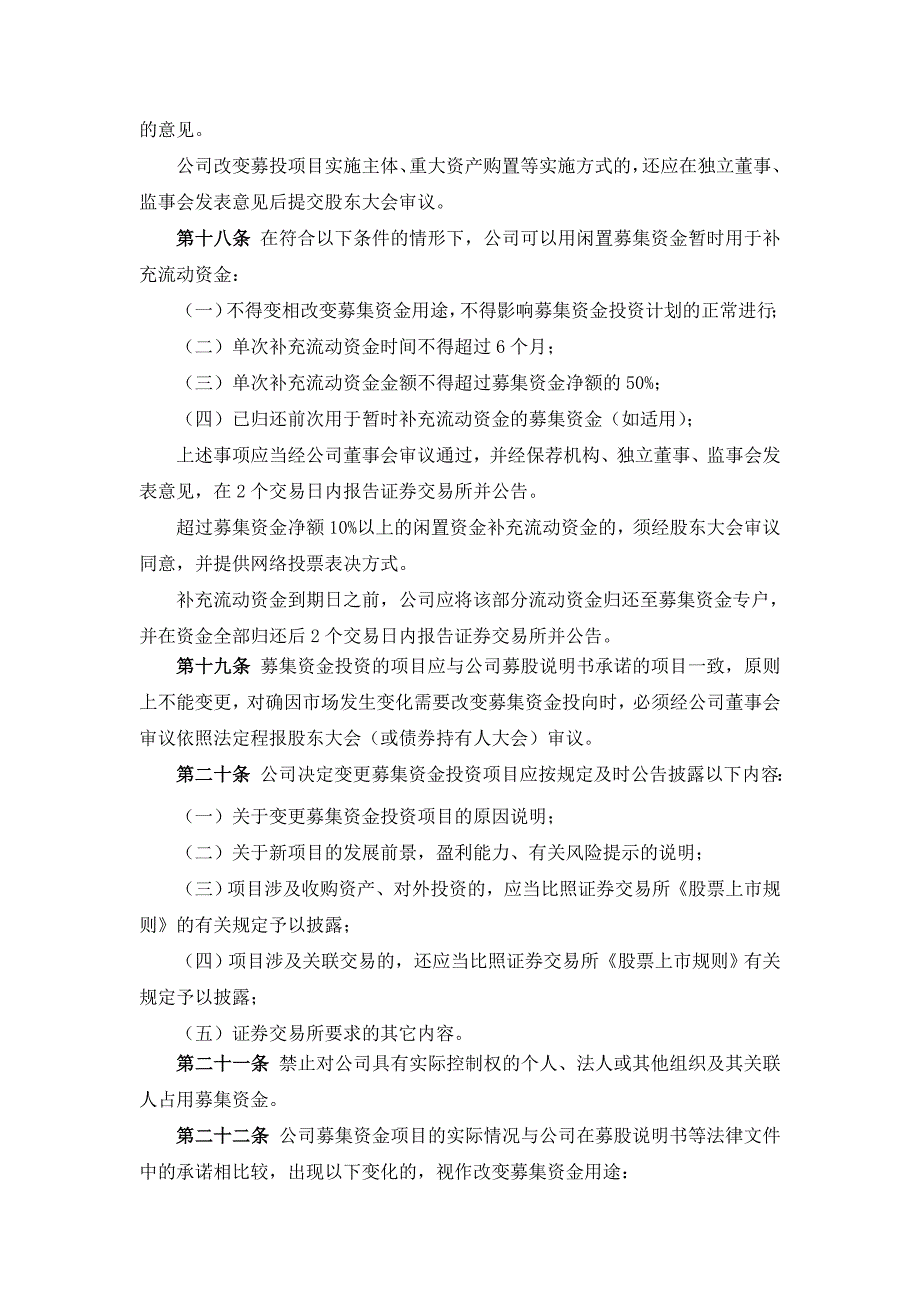 的意见。

公司改变募投项目实施主体、重大资产购置等实施方式的，还应在独立董事、监事会发表意见后提交股东大会审议。

第十八条 在符合以下条件的情形下，公司可以用闲置募集资金暂时用于补充流动资金：

（一）不得变相改变募集资金用途，不得影响募集资金投资计划的正常进行；

（二）单次补充流动资金时间不得超过 6 个月；

（三）单次补充流动资金金额不得超过募集资金净额的 50%；

（四）已归还前次用于暂时补充流动资金的募集资金（如适用）；

上述事项应当经公司董事会审议通过，并经保荐机构、独立董事、监事会发表意见，在 2 个交易日内报告证券交易所并公告。

超过募集资金净额 10%以上的闲置资金补充流动资金的，须经股东大会审议同意，并提供网络投票表决方式。

补充流动资金到期日之前，公司应将该部分流动资金归还至募集资金专户，并在资金全部归还后 2 个交易日内报告证券交易所并公告。

第十九条 募集资金投资的项目应与公司募股说明书承诺的项目一致，原则上不能变更，对确因市场发生变化需要改变募集资金投向时，必须经公司董事会审议依照法定程报股东大会（或债券持有人大会）审议。

第二十条 公司决定变更募集资金投资项目应按规定及时公告披露以下内容：

（一）关于变更募集资金投资项目的原因说明；

（二）关于新项目的发展前景，盈利能力、有关风险提示的说明；

（三）项目涉及收购资产、对外投资的，应当比照证券交易所《股票上市规则》的有关规定予以披露；

（四）项目涉及关联交易的，还应当比照证券交易所《股票上市规则》有关规定予以披露；

（五）证券交易所要求的其它内容。

第二十一条 禁止对公司具有实际控制权的个人、法人或其他组织及其关联人占用募集资金。

第二十二条 公司募集资金项目的实际情况与公司在募股说明书等法律文件中的承诺相比较，出现以下变化的，视作改变募集资金用途：